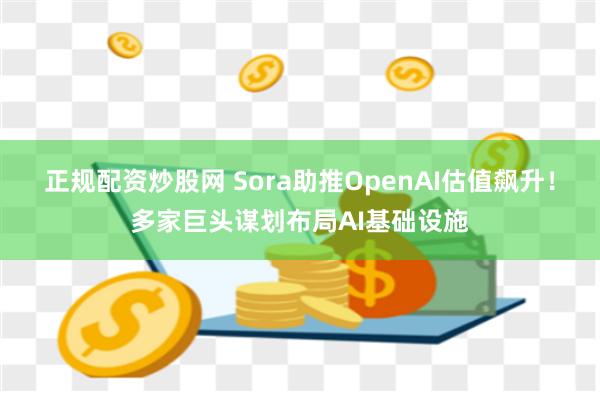 正规配资炒股网 Sora助推OpenAI估值飙升！多家巨头谋划布局AI基础设施